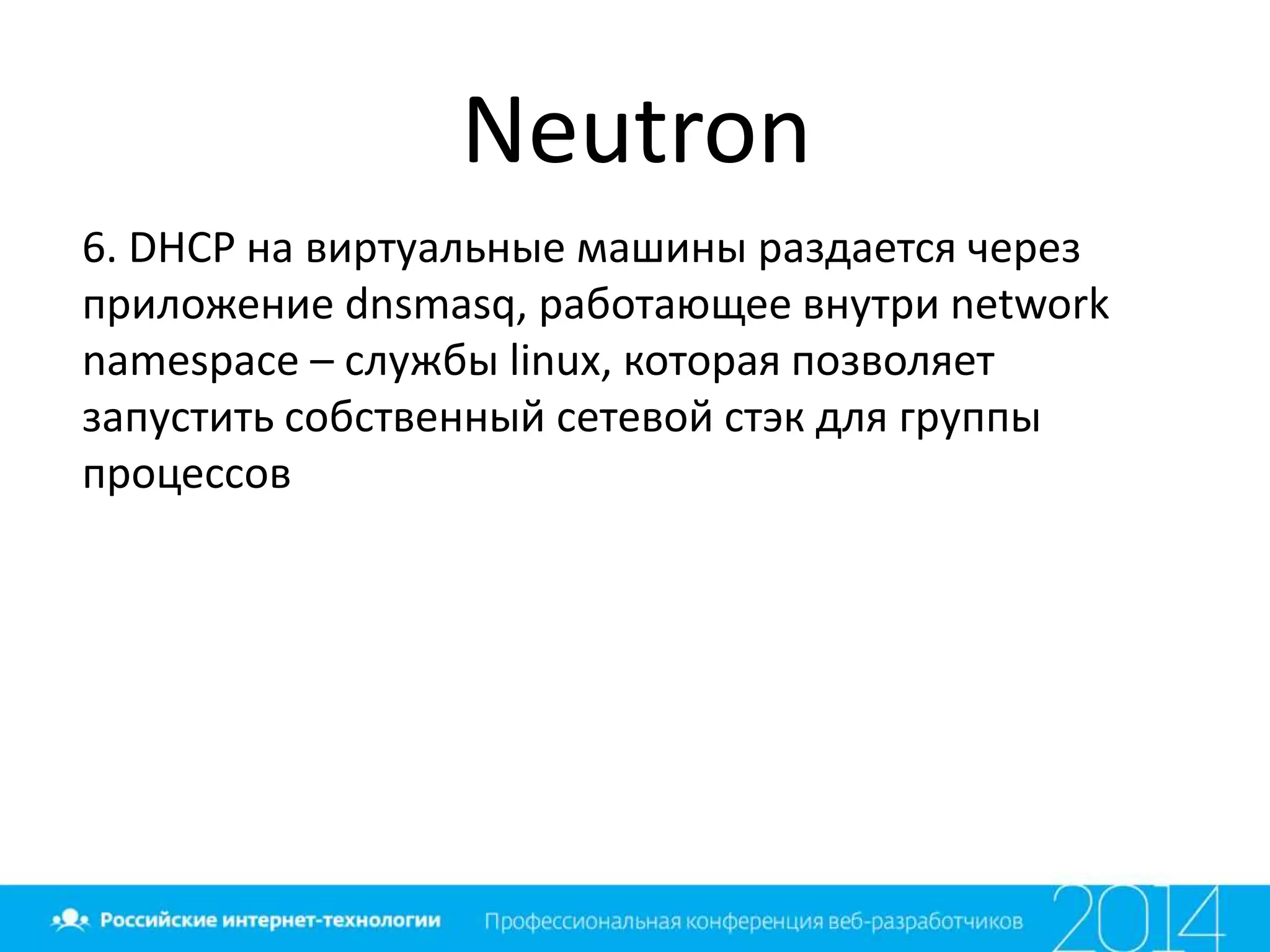 Neutron

6. DHCP на виртуальные машины раздается через приложение dnsmasq, работающее внутри network namespace – службы linux, которая позволяет запустить собственный сетевой стэк для группы процессов

Российские интернет-технологии Профессиональная конференция веб-разработчиков 2014